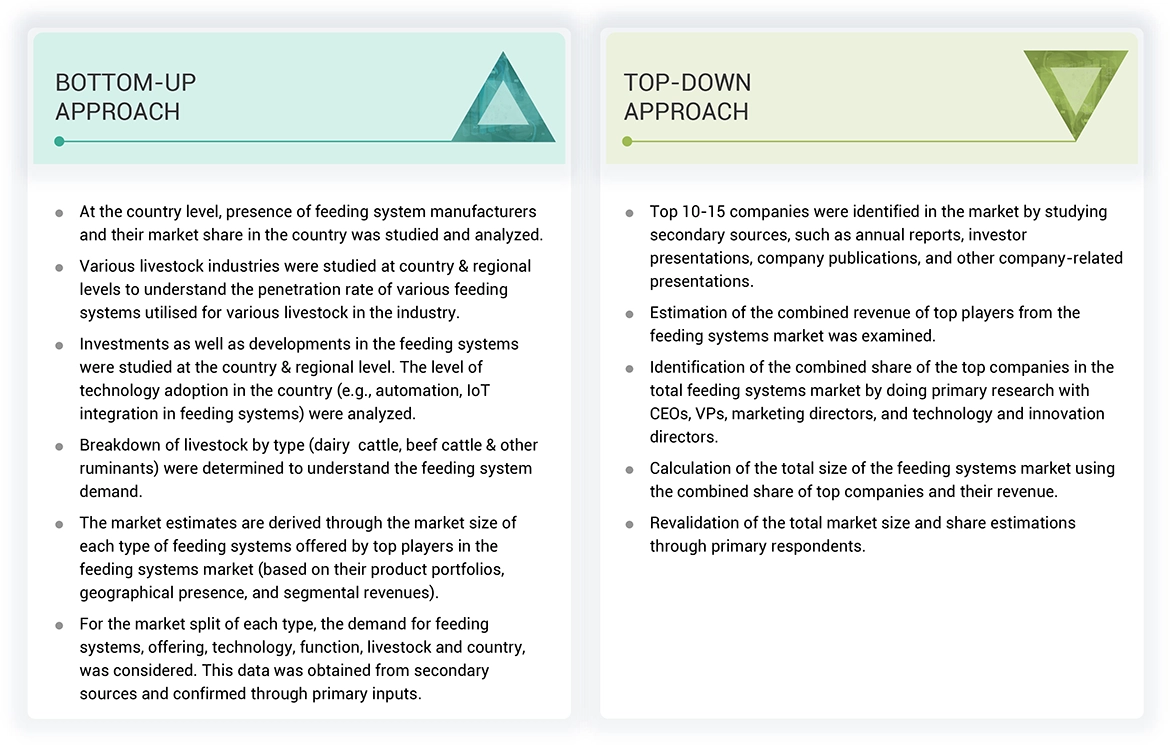 BOTTOM-UP APPROACH

- At the country level, presence of feeding system manufacturers and their market share in the country was studied and analyzed.
- Various livestock industries were studied at country & regional levels to understand the penetration rate of various feeding systems utilised for various livestock in the industry.
- Investments as well as developments in the feeding systems were studied at the country & regional level. The level of technology adoption in the country (e.g., automation, IoT integration in feeding systems) were analyzed.
- Breakdown of livestock by type (dairy cattle, beef cattle & other ruminants) were determined to understand the feeding system demand.
- The market estimates are derived through the market size of each type of feeding systems offered by top players in the feeding systems market (based on their product portfolios, geographical presence, and segmental revenues).
- For the market split of each type, the demand for feeding systems, offering, technology, function, livestock and country, was considered. This data was obtained from secondary sources and confirmed through primary inputs.

TOP-DOWN APPROACH

- Top 10-15 companies were identified in the market by studying secondary sources, such as annual reports, investor presentations, company publications, and other company-related presentations.
- Estimation of the combined revenue of top players from the feeding systems market was examined.
- Identification of the combined share of the top companies in the total feeding systems market by doing primary research with CEOs, VPs, marketing directors, and technology and innovation directors.
- Calculation of the total size of the feeding systems market using the combined share of top companies and their revenue.
- Revalidation of the total market size and share estimations through primary respondents.